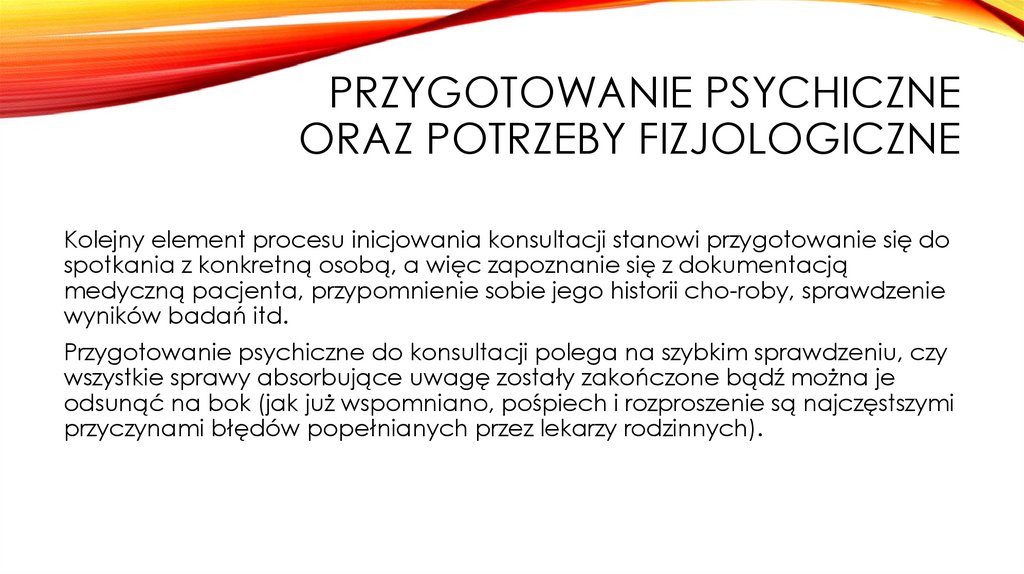 PRZYGOTOWANIE PSYCHICZNE ORAZ POTRZEBY FIZJOLOGICZNE

Kolejny element procesu inicjowania konsultacji stanowi przygotowanie się do spotkania z konkretną osobą, a więc zapoznanie się z dokumentacją medyczną pacjenta, przypomnienie sobie jego historii cho-roby, sprawdzenie wyników badań itd.

Przygotowanie psychiczne do konsultacji polega na szybkim sprawdzeniu, czy wszystkie sprawy absorbujące uwagę zostały zakończone bądź można je odsunąć na bok (jak już wspomniano, pośpiech i rozproszenie są najczęstszymi przyczynami błędów popełnianych przez lekarzy rodzinnych).